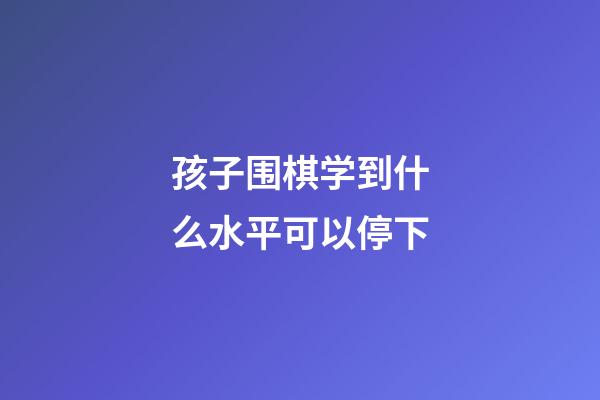 孩子围棋学到什么水平可以停下